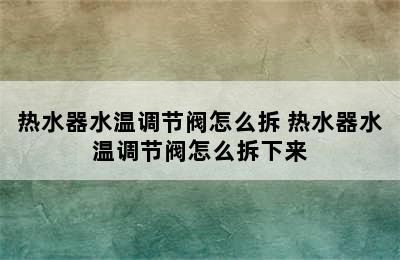 热水器水温调节阀怎么拆 热水器水温调节阀怎么拆下来